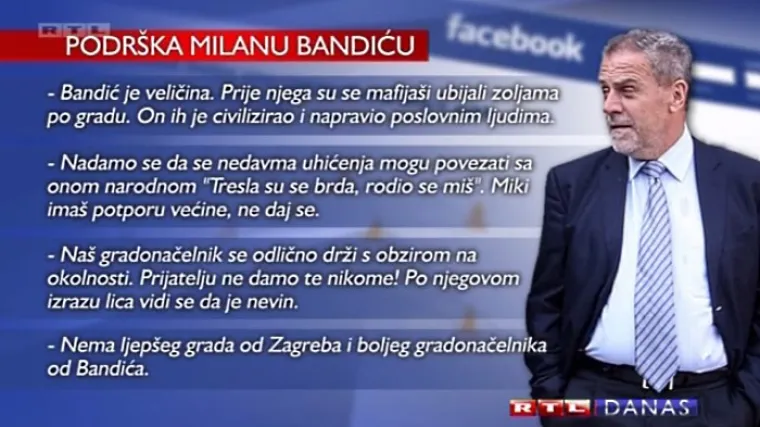 RTL

PODRŠKA MILANU BANDIĆU

facebook

- Bandić je veličina. Prije njega su se mafijaši ubijali zoljama po gradu. On ih je civilizirao i napravio poslovnim ljudima.

- Nadamo se da se nedavma uhićenja mogu povezati sa onom narodnom "Tresla su se brda, rodio se miš". Miki imaš potporu većine, ne daj se.

- Naš gradonačelnik se odlično drži s obzirom na okolnosti. Prijatelju ne damo te nikome! Po njegovom izrazu lica vidi se da je nevin.

- Nema ljepšeg grada od Zagreba i boljeg gradonačelnika od Bandića.

RTL DANAS